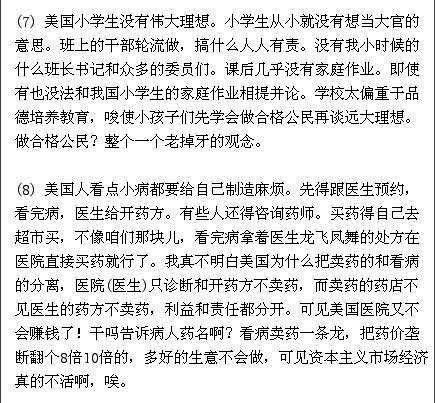 (7) 美国小学生没有伟大理想。小学生从小就没有想当大官的意思。班上的干部轮流做，搞什么人人有责。没有我小时候的什么班长书记和众多的委员们。课后几乎没有家庭作业。即使有也没法和我国小学生的家庭作业相提并论。学校太偏重于品德培养教育，唆使小孩子们先学会做合格公民再谈远大理想。做合格公民？整个一个老掉牙的观念。

(8) 美国人看点小病都要给自己制造麻烦。先得跟医生预约，看完病，医生给开药方。有些人还得咨询药师。买药得自己去超市买，不像咱们那块儿，看完病拿着医生龙飞凤舞的处方在医院直接买药就行了。我真不明白美国为什么把卖药的和看病的分离，医院(医生)只诊断和开药方不卖药，而卖药的药店不见医生的药方不卖药，利益和责任都分开。可见美国医院又不会赚钱了！干吗告诉病人药名啊？看病卖药一条龙，把药价垄断翻个8倍10倍的，多好的生意不会做，可见资本主义市场经济真的不活啊，唉。